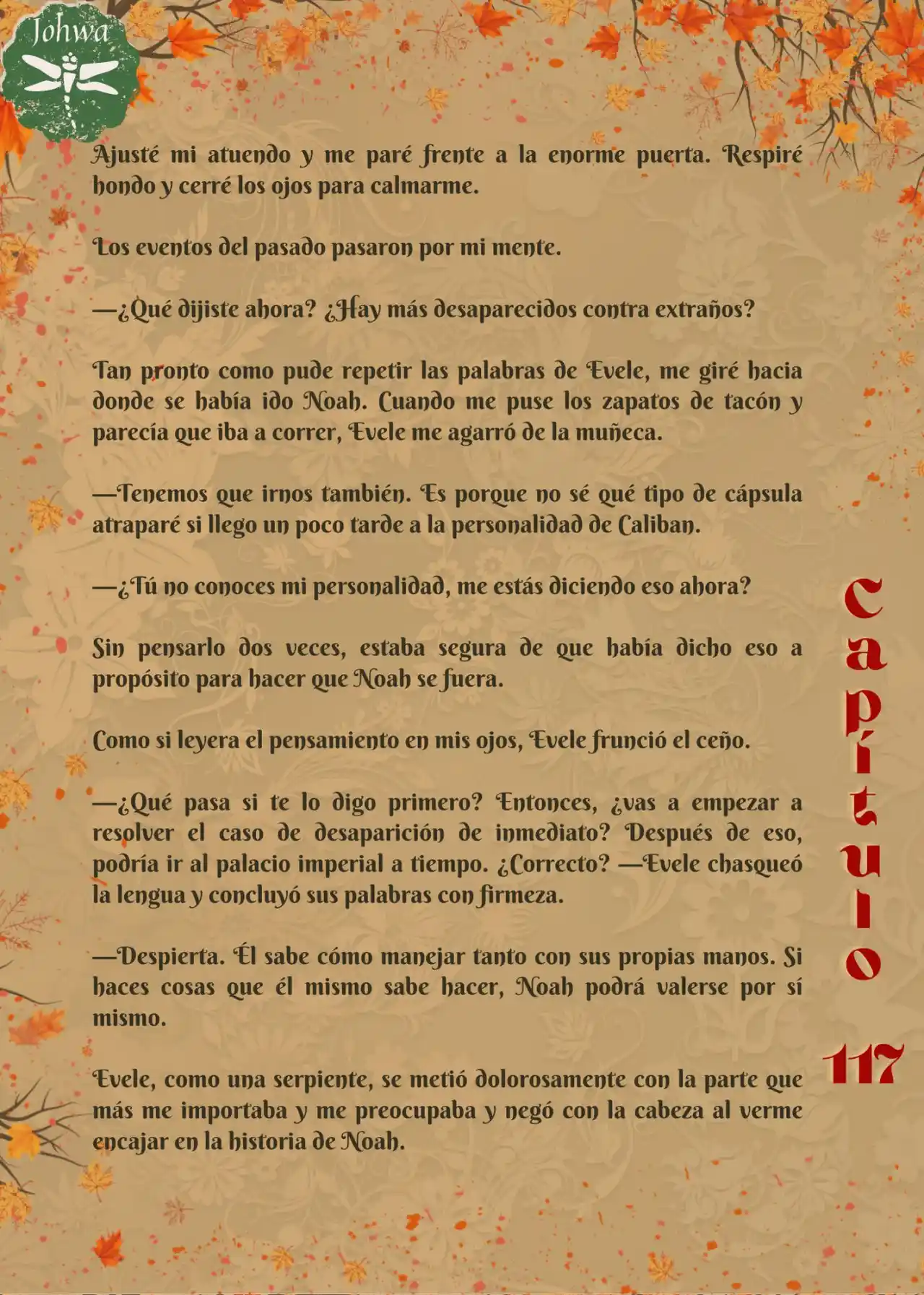 Johwa

Ajusté mi atuendo y me paré frente a la enorme puerta. Respiré hondo y cerré los ojos para calmarme.

Los eventos del pasado pasaron por mi mente.

—¿Qué dijiste ahora? ¿Hay más desaparecidos contra extraños?

Tan pronto como pude repetir las palabras de Evele, me giré hacia donde se había ido Noah. Cuando me puse los zapatos de tacón y parecía que iba a correr, Evele me agarró de la muñeca.

—Tenemos que irnos también. Es porque no sé qué tipo de cápsula atraparé si llego un poco tarde a la personalidad de Caliban.

—¿Tú no conoces mi personalidad, me estás diciendo eso ahora?

Sin pensarlo dos veces, estaba segura de que había dicho eso a propósito para hacer que Noah se fuera.

Como si leyera el pensamiento en mis ojos, Evele frunció el ceño.

—¿Qué pasa si te lo digo primero? Entonces, ¿vas a empezar a resolver el caso de desaparición de inmediato? Después de eso, podría ir al palacio imperial a tiempo. ¿Correcto? —Evele chasqueó la lengua y concluyó sus palabras con firmeza.

—Despierta. Él sabe cómo manejar tanto con sus propias manos. Si haces cosas que él mismo sabe hacer, Noah podrá valerse por sí mismo.

Evele, como una serpiente, se metió dolorosamente con la parte que más me importaba y me preocupaba y negó con la cabeza al verme encajar en la historia de Noah.

Capítulo 117